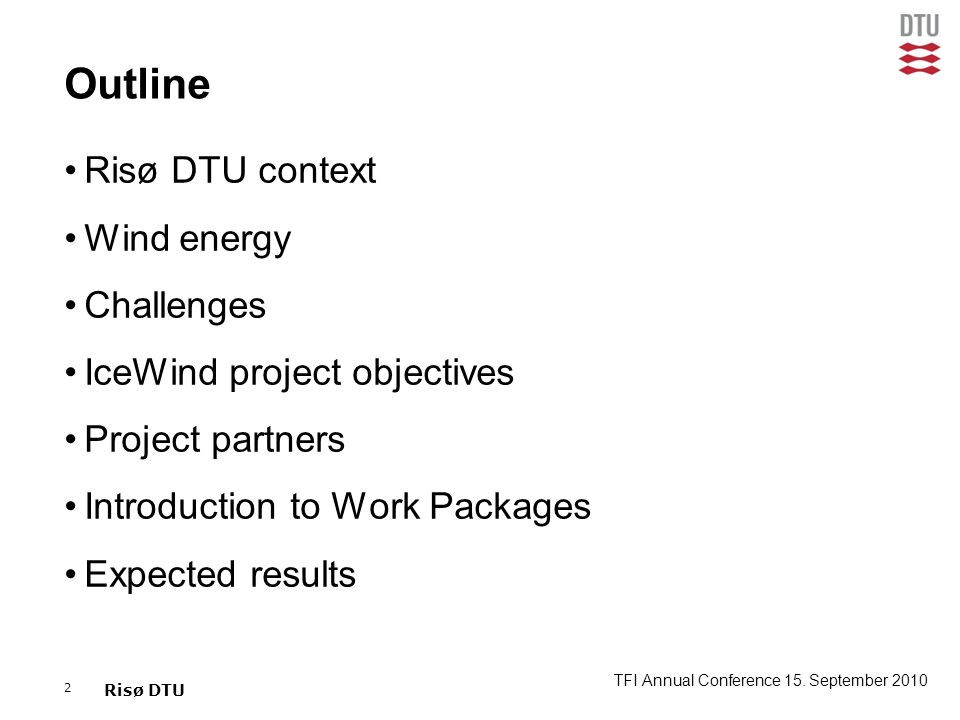 DTU

Outline

• Risø DTU context
• Wind energy
• Challenges
• IceWind project objectives
• Project partners
• Introduction to Work Packages
• Expected results

2 Risø DTU

TFI Annual Conference 15. September 2010